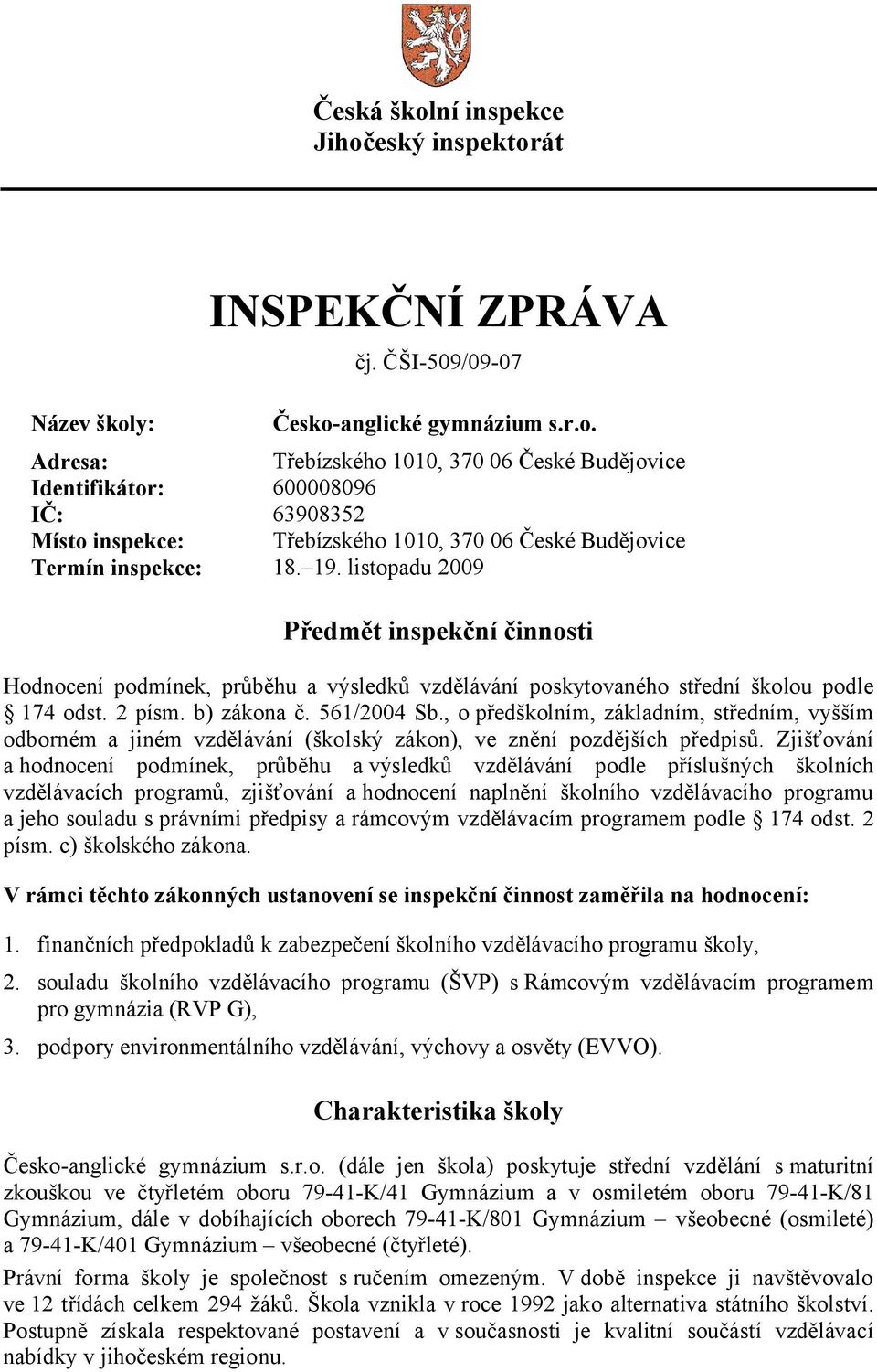 Česká školní inspekce
Jihočeský inspektorát

INSPEKČNÍ ZPRÁVA
čj. ČŠI-509/09-07

Název školy: Česko-anglické gymnázium s.r.o.

Adresa: Třebízského 1010, 370 06 České Budějovice
Identifikátor: 600008096
IČ: 63908352
Místo inspekce: Třebízského 1010, 370 06 České Budějovice
Termín inspekce: 18.–19. listopadu 2009

Předmět inspekční činnosti

Hodnocení podmínek, průběhu a výsledků vzdělávání poskytovaného střední školou podle § 174 odst. 2 písm. b) zákona č. 561/2004 Sb., o předškolním, základním, středním, vyšším odborném a jiném vzdělávání (školský zákon), ve znění pozdějších předpisů. Zjišťování a hodnocení podmínek, průběhu a výsledků vzdělávání podle příslušných školních vzdělávacích programů, zjišťování a hodnocení naplnění školního vzdělávacího programu a jeho souladu s právními předpisy a rámcovým vzdělávacím programem podle § 174 odst. 2 písm. c) školského zákona.

V rámci těchto zákonných ustanovení se inspekční činnost zaměřila na hodnocení:

1. finančních předpokladů k zabezpečení školního vzdělávacího programu školy,
2. souladu školního vzdělávacího programu (ŠVP) s Rámcovým vzdělávacím programem pro gymnázia (RVP G),
3. podpory environmentálního vzdělávání, výchovy a osvěty (EVVO).

Charakteristika školy

Česko-anglické gymnázium s.r.o. (dále jen škola) poskytuje střední vzdělání s maturitní zkouškou ve čtyřletém oboru 79-41-K/41 Gymnázium a v osmiletém oboru 79-41-K/81 Gymnázium, dále v dobíhajících oborech 79-41-K/801 Gymnázium – všeobecné (osmileté) a 79-41-K/401 Gymnázium – všeobecné (čtyřleté).

Právní forma školy je společnost s ručením omezeným. V době inspekce ji navštěvovalo ve 12 třídách celkem 294 žáků. Škola vznikla v roce 1992 jako alternativa státního školství. Postupně získala respektované postavení a v současnosti je kvalitní součástí vzdělávací nabídky v jihočeském regionu.